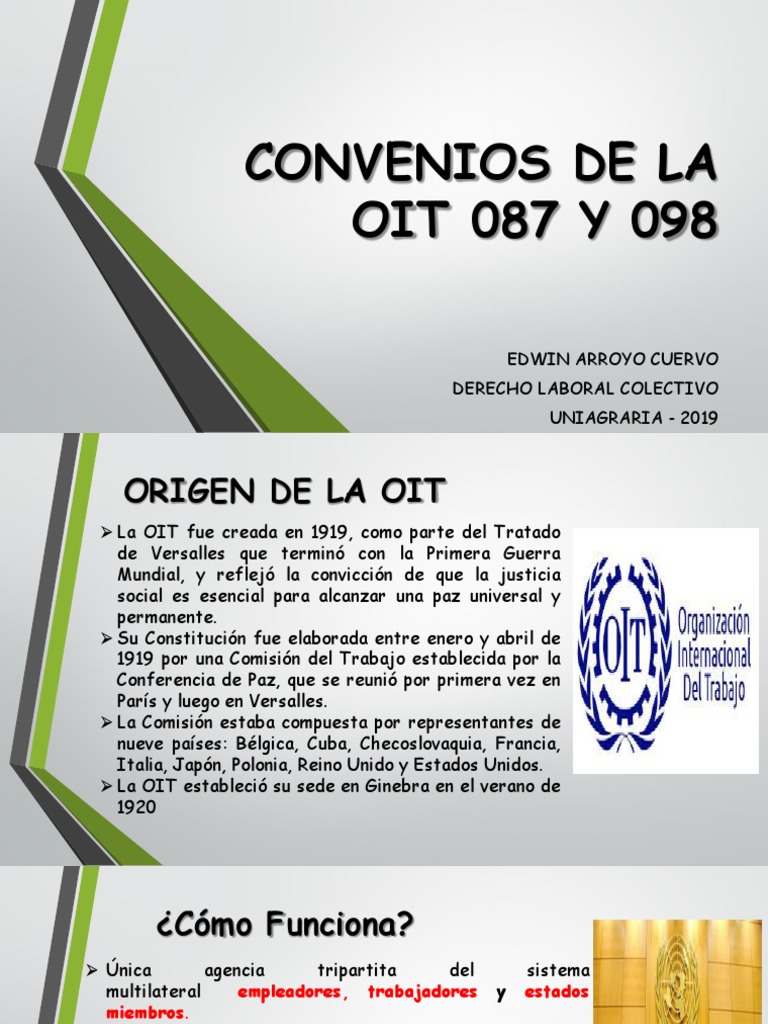 CONVENIOS DE LA OIT 087 Y 098

EDWIN ARROYO CUERVO
DERECHO LABORAL COLECTIVO
UNIAGRARIA - 2019

ORIGEN DE LA OIT

➢ La OIT fue creada en 1919, como parte del Tratado de Versalles que terminó con la Primera Guerra Mundial, y reflejó la convicción de que la justicia social es esencial para alcanzar una paz universal y permanente.
➢ Su Constitución fue elaborada entre enero y abril de 1919 por una Comisión del Trabajo establecida por la Conferencia de Paz, que se reunió por primera vez en París y luego en Versalles.
➢ La Comisión estaba compuesta por representantes de nueve países: Bélgica, Cuba, Checoslovaquia, Francia, Italia, Japón, Polonia, Reino Unido y Estados Unidos.
➢ La OIT estableció su sede en Ginebra en el verano de 1920

OIT
Organización Internacional Del Trabajo

¿Cómo Funciona?

➢ Única agencia tripartita del sistema multilateral empleadores, trabajadores y estados miembros.